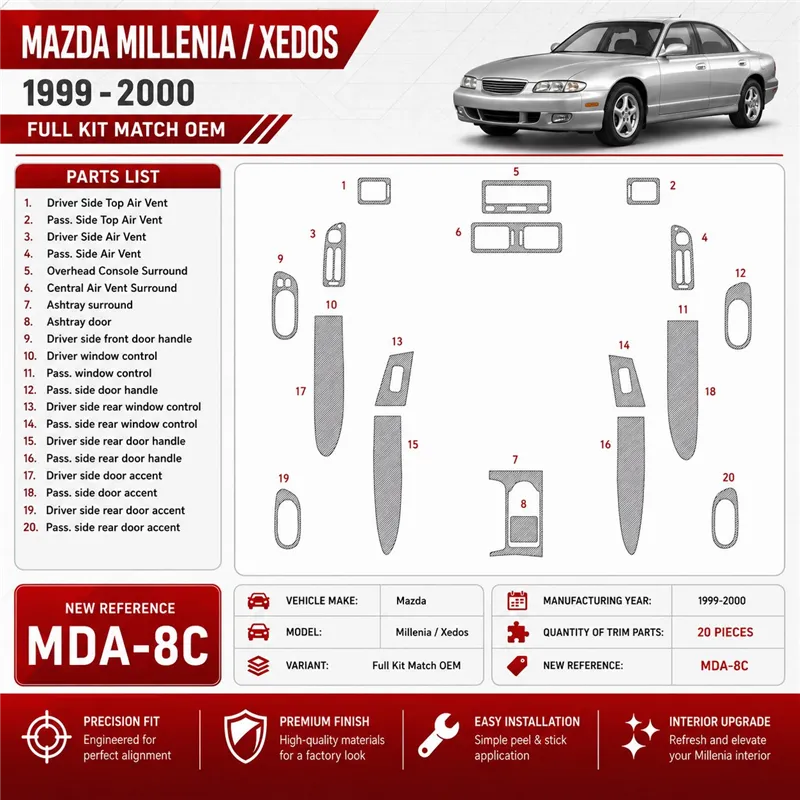 MAZDA MILLENIA / XEDOS
1999 - 2000
FULL KIT MATCH OEM

PARTS LIST
1. Driver Side Top Air Vent
2. Pass. Side Top Air Vent
3. Driver Side Air Vent
4. Pass. Side Air Vent
5. Overhead Console Surround
6. Central Air Vent Surround
7. Ashtray surround
8. Ashtray door
9. Driver side front door handle
10. Driver window control
11. Pass. window control
12. Pass. side door handle
13. Driver side rear window control
14. Pass. side rear window control
15. Driver side rear door handle
16. Pass. side rear door handle
17. Driver side door accent
18. Pass. side door accent
19. Driver side rear door accent
20. Pass. side rear door accent

1 5 2 3 6 4 9 12 10 11 13 14 17 18 15 16 7 8 19 20

NEW REFERENCE
MDA-8C

| VEHICLE MAKE: | Mazda |
|---|---|
| MODEL: | Millenia / Xedos |
| VARIANT: | Full Kit Match OEM |

| MANUFACTURING YEAR: | 1999-2000 |
|---|---|
| QUANTITY OF TRIM PARTS: | 20 PIECES |
| NEW REFERENCE: | MDA-8C |

PRECISION FIT
Engineered for perfect alignment

PREMIUM FINISH
High-quality materials for a factory look

EASY INSTALLATION
Simple peel & stick application

INTERIOR UPGRADE
Refresh and elevate your Millenia interior